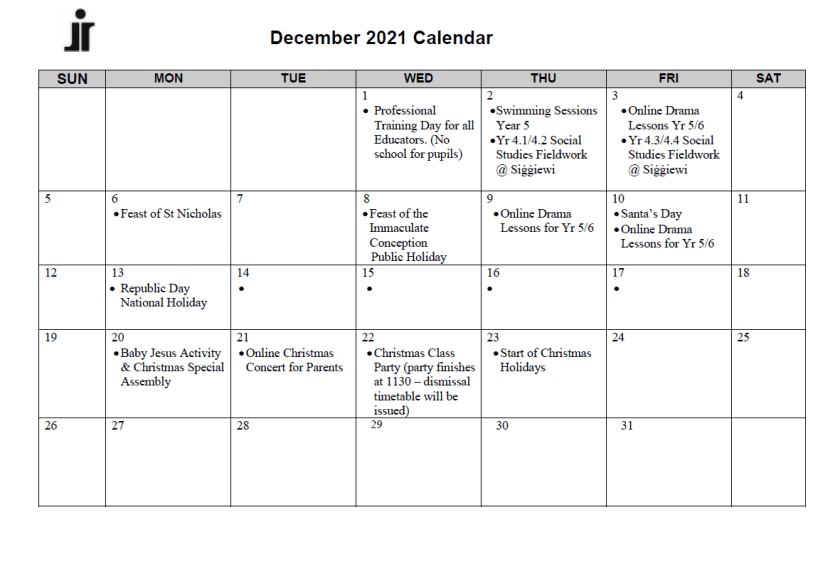 December 2021 Calendar

| SUN | MON | TUE | WED | THU | FRI | SAT |
|---|---|---|---|---|---|---|
| | | | 1 • Professional Training Day for all Educators. (No school for pupils) | 2 • Swimming Sessions Year 5 • Yr 4.1/4.2 Social Studies Fieldwork @ Siġġiewi | 3 • Online Drama Lessons Yr 5/6 • Yr 4.3/4.4 Social Studies Fieldwork @ Siġġiewi | 4 |
| 5 | 6 • Feast of St Nicholas | 7 | 8 • Feast of the Immaculate Conception Public Holiday | 9 • Online Drama Lessons for Yr 5/6 | 10 • Santa's Day • Online Drama Lessons for Yr 5/6 | 11 |
| 12 | 13 • Republic Day National Holiday | 14 • | 15 • | 16 • | 17 • | 18 |
| 19 | 20 • Baby Jesus Activity & Christmas Special Assembly | 21 • Online Christmas Concert for Parents | 22 • Christmas Class Party (party finishes at 1130 – dismissal timetable will be issued) | 23 • Start of Christmas Holidays | 24 | 25 |
| 26 | 27 | 28 | 29 | 30 | 31 | |